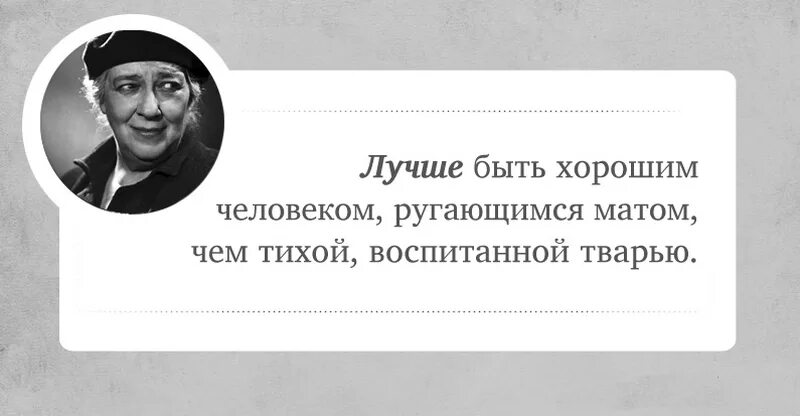 Лучше быть хорошим человеком, ругающимся матом, чем тихой, воспитанной тварью.